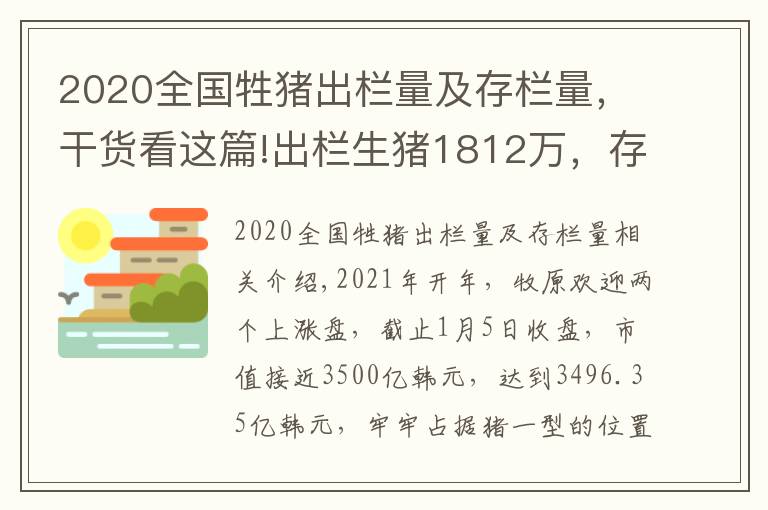 2020全国牲猪出栏量及存栏量，干货看这篇!出栏生猪1812万，存

2020全国牲猪出栏量及存栏量相关介绍，2021年开年，牧原欢迎两个上涨盘，截止1月5日收盘，市值接近3500亿韩元，达到3496.35亿韩元，牢牢占据猪一型的位置